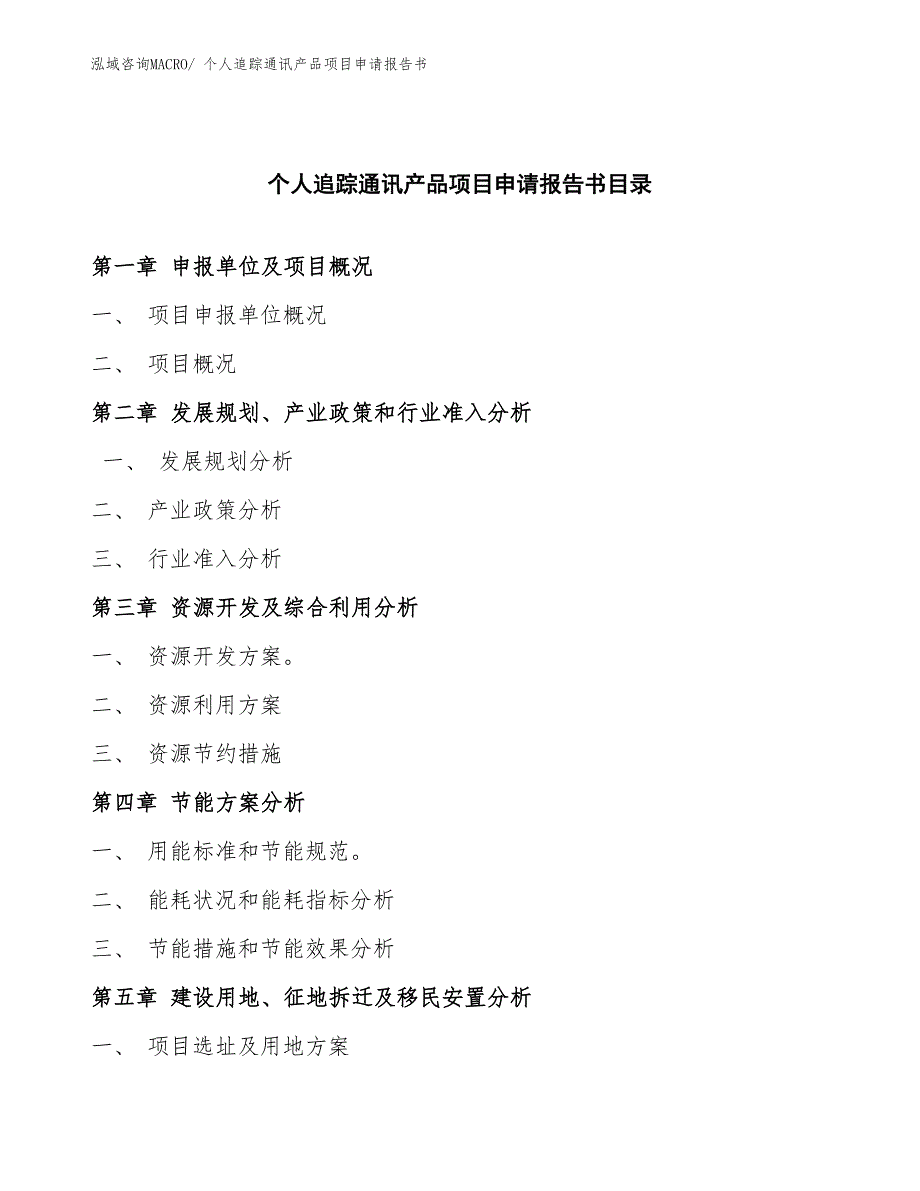 泓域咨询MACRO/ 个人追踪通讯产品项目申请报告书

个人追踪通讯产品项目申请报告书目录

第一章 申报单位及项目概况

一、 项目申报单位概况

二、 项目概况

第二章 发展规划、产业政策和行业准入分析

一、 发展规划分析

二、 产业政策分析

三、 行业准入分析

第三章 资源开发及综合利用分析

一、 资源开发方案。

二、 资源利用方案

三、 资源节约措施

第四章 节能方案分析

一、 用能标准和节能规范。

二、 能耗状况和能耗指标分析

三、 节能措施和节能效果分析

第五章 建设用地、征地拆迁及移民安置分析

一、 项目选址及用地方案